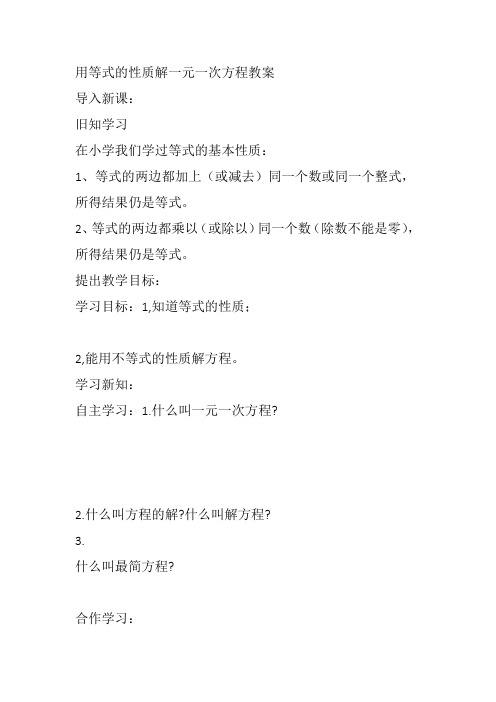 用等式的性质解一元一次方程教案

导入新课：

旧知学习

在小学我们学过等式的基本性质：

1、等式的两边都加上（或减去）同一个数或同一个整式，所得结果仍是等式。

2、等式的两边都乘以（或除以）同一个数（除数不能是零），所得结果仍是等式。

提出教学目标：

学习目标：1,知道等式的性质；

2,能用不等式的性质解方程。

学习新知：

自主学习：1.什么叫一元一次方程?

2.什么叫方程的解?什么叫解方程?

3.

什么叫最简方程?

合作学习：